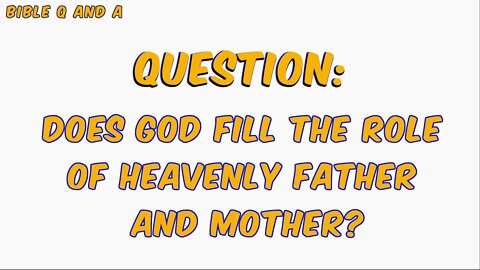 BIBLE Q AND A

QUESTION:

DOES GOD FILL THE ROLE OF HEAVENLY FATHER AND MOTHER?